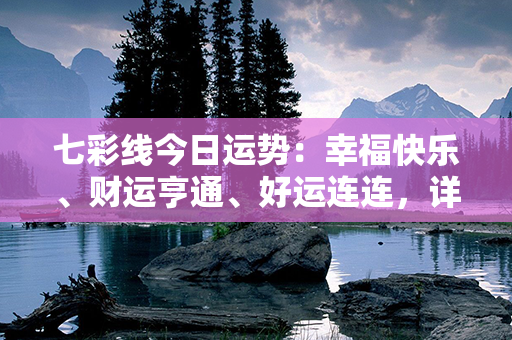 七彩线今日运势：幸福快乐、财运亨通、好运连连，详